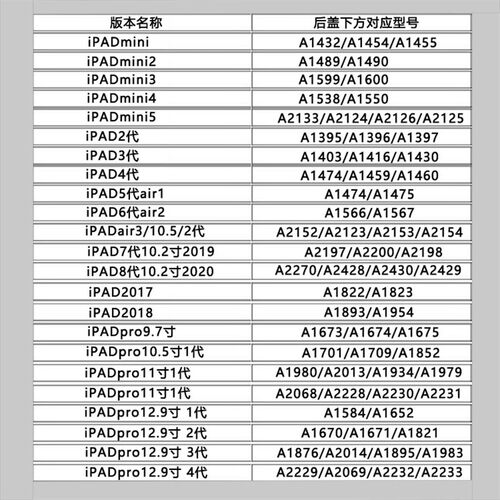 | 版本名称 | 后盖下方对应型号 |
|---|---|
| iPADmini | A1432/A1454/A1455 |
| iPADmini2 | A1489/A1490 |
| iPADmini3 | A1599/A1600 |
| iPADmini4 | A1538/A1550 |
| iPADmini5 | A2133/A2124/A2126/A2125 |
| iPAD2代 | A1395/A1396/A1397 |
| iPAD3代 | A1403/A1416/A1430 |
| iPAD4代 | A1474/A1459/A1460 |
| iPAD5代air1 | A1474/A1475 |
| iPAD6代air2 | A1566/A1567 |
| iPADair3/10.5/2代 | A2152/A2123/A2153/A2154 |
| iPAD7代10.2寸2019 | A2197/A2200/A2198 |
| iPAD8代10.2寸2020 | A2270/A2428/A2430/A2429 |
| iPAD2017 | A1822/A1823 |
| iPAD2018 | A1893/A1954 |
| iPADpro9.7寸 | A1673/A1674/A1675 |
| iPADpro10.5寸1代 | A1701/A1709/A1852 |
| iPADpro11寸1代 | A1980/A2013/A1934/A1979 |
| iPADpro11寸1代 | A2068/A2228/A2230/A2231 |
| iPADpro12.9寸 1代 | A1584/A1652 |
| iPADpro12.9寸 2代 | A1670/A1671/A1821 |
| iPADpro12.9寸 3代 | A1876/A2014/A1895/A1983 |
| iPADpro12.9寸 4代 | A2229/A2069/A2232/A2233 |